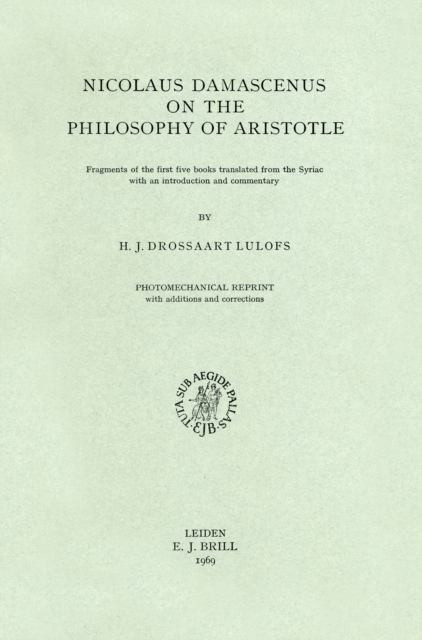 NICOLAUS DAMASCENUS
ON THE
PHILOSOPHY OF ARISTOTLE

Fragments of the first five books translated from the Syriac with an introduction and commentary

BY

H. J. DROSSAART LULOFS

PHOTOMECHANICAL REPRINT
with additions and corrections

TUTA SUB AEGIDE PALLAS
EJB

LEIDEN
E. J. BRILL
1969